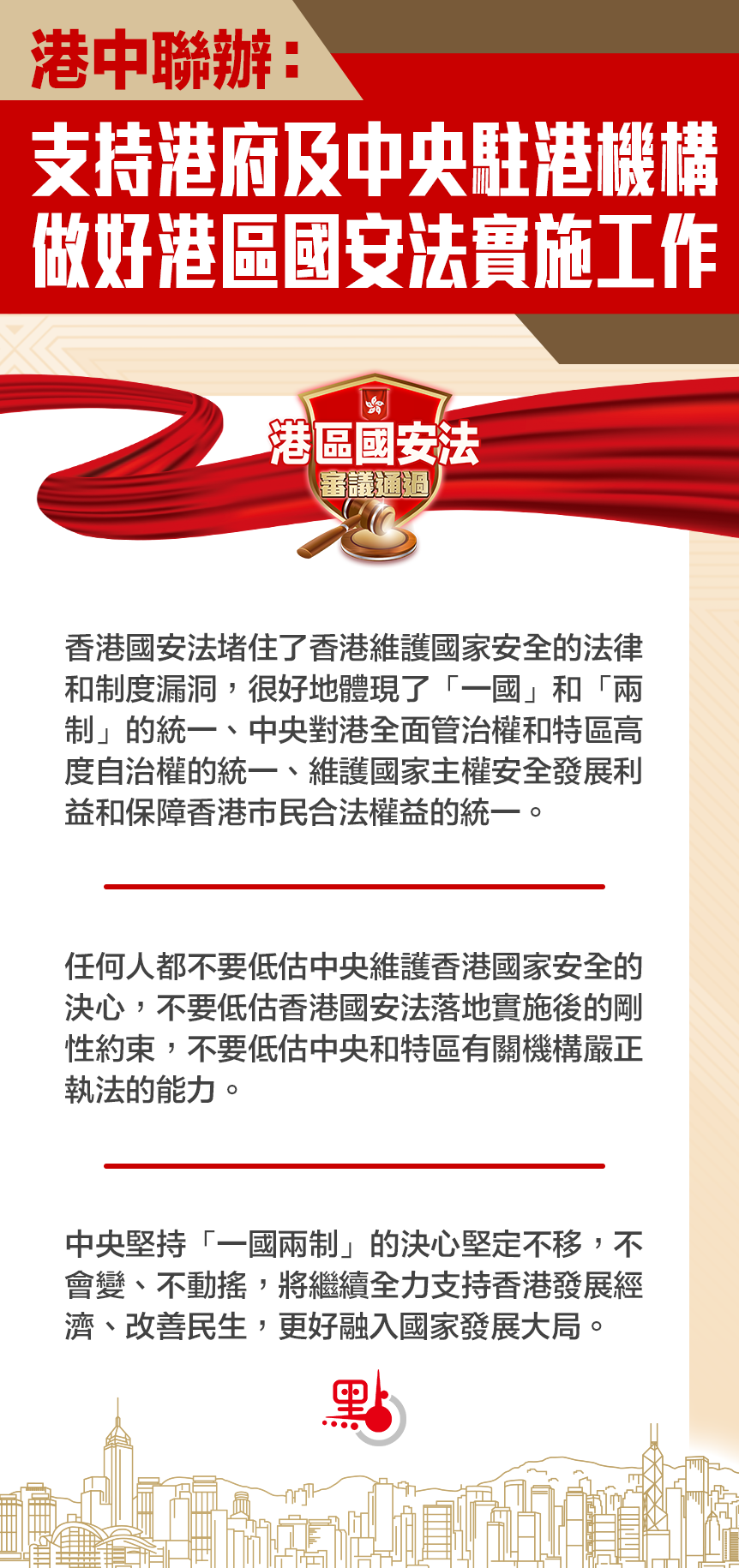 港中聯辦：

支持港府及中央駐港機構做好港區國安法實施工作

港區國安法
審議通過

香港國安法堵住了香港維護國家安全的法律和制度漏洞，很好地體現了「一國」和「兩制」的統一、中央對港全面管治權和特區高度自治權的統一、維護國家主權安全發展利益和保障香港市民合法權益的統一。

任何人都不要低估中央維護香港國家安全的決心，不要低估香港國安法落地實施後的剛性約束，不要低估中央和特區有關機構嚴正執法的能力。

中央堅持「一國兩制」的決心堅定不移，不會變、不動搖，將繼續全力支持香港發展經濟、改善民生，更好融入國家發展大局。

點